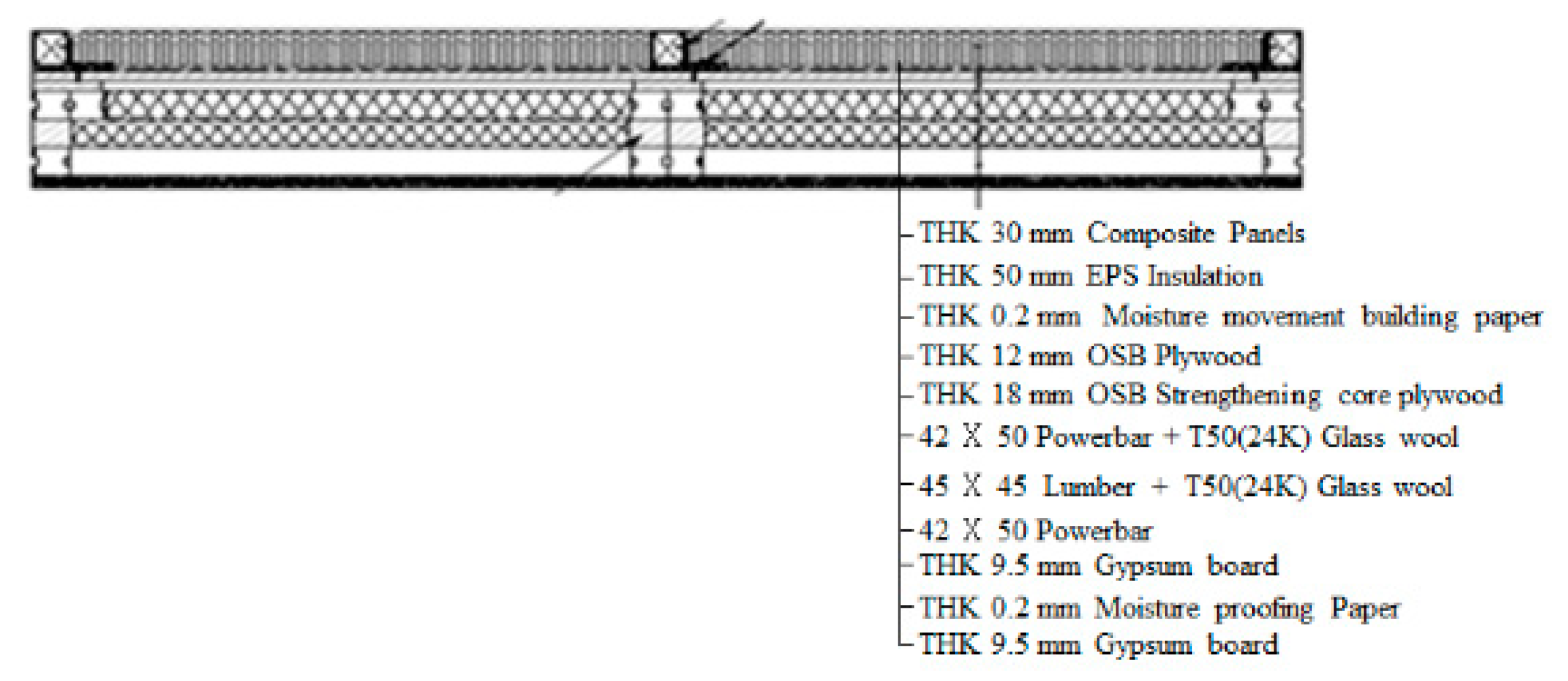 THK 30 mm Composite Panels
THK 50 mm EPS Insulation
THK 0.2 mm Moisture movement building paper
THK 12 mm OSB Plywood
THK 18 mm OSB Strengthening core plywood
42 X 50 Powerbar + T50(24K) Glass wool
45 X 45 Lumber + T50(24K) Glass wool
42 X 50 Powerbar
THK 9.5 mm Gypsum board
THK 0.2 mm Moisture proofing Paper
THK 9.5 mm Gypsum board